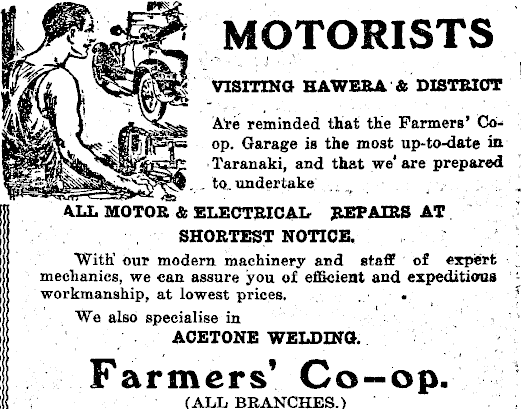 MOTORISTS

VISITING HAWERA & DISTRICT

Are reminded that the Farmers' Co-op. Garage is the most up-to-date in Taranaki, and that we are prepared to undertake

ALL MOTOR & ELECTRICAL REPAIRS AT SHORTEST NOTICE.

With our modern machinery and staff of expert mechanics, we can assure you of efficient and expeditious workmanship, at lowest prices.

We also specialise in

ACETONE WELDING.

Farmers' Co-op.

(ALL BRANCHES.)